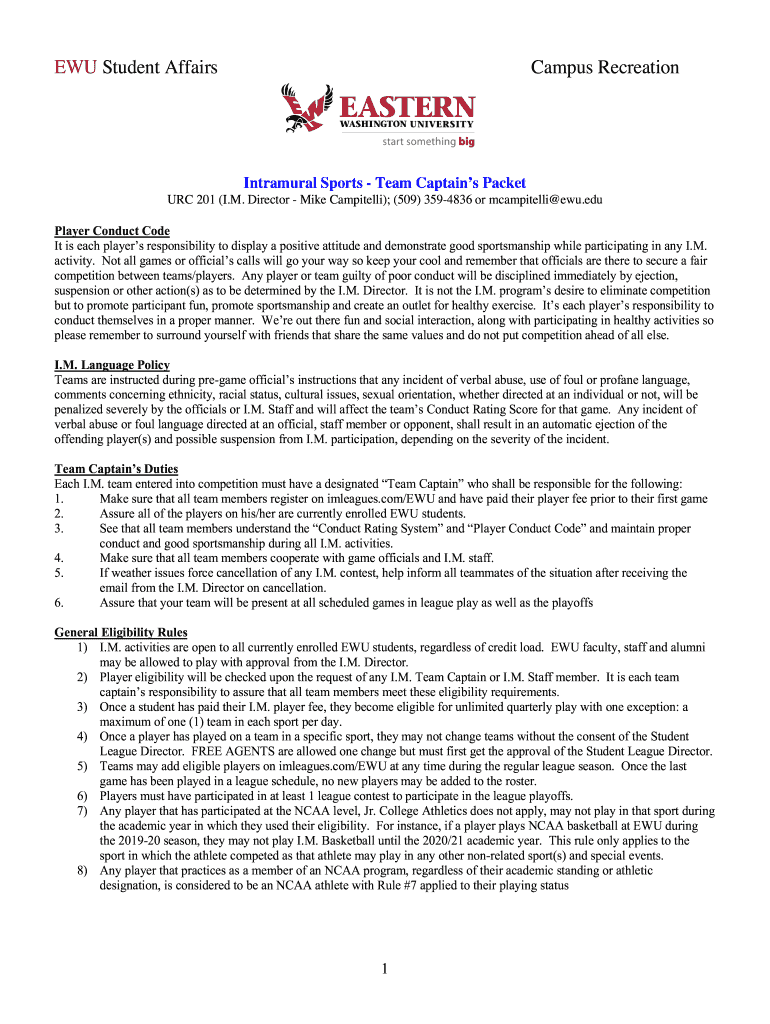 EWU Student Affairs

Campus Recreation

EASTERN
WASHINGTON UNIVERSITY
start something big

Intramural Sports - Team Captain's Packet

URC 201 (I.M. Director - Mike Campitelli); (509) 359-4836 or mcampitelli@ewu.edu

Player Conduct Code
It is each player's responsibility to display a positive attitude and demonstrate good sportsmanship while participating in any I.M. activity. Not all games or official's calls will go your way so keep your cool and remember that officials are there to secure a fair competition between teams/players. Any player or team guilty of poor conduct will be disciplined immediately by ejection, suspension or other action(s) as to be determined by the I.M. Director. It is not the I.M. program's desire to eliminate competition but to promote participant fun, promote sportsmanship and create an outlet for healthy exercise. It's each player's responsibility to conduct themselves in a proper manner. We're out there fun and social interaction, along with participating in healthy activities so please remember to surround yourself with friends that share the same values and do not put competition ahead of all else.

I.M. Language Policy
Teams are instructed during pre-game official's instructions that any incident of verbal abuse, use of foul or profane language, comments concerning ethnicity, racial status, cultural issues, sexual orientation, whether directed at an individual or not, will be penalized severely by the officials or I.M. Staff and will affect the team's Conduct Rating Score for that game. Any incident of verbal abuse or foul language directed at an official, staff member or opponent, shall result in an automatic ejection of the offending player(s) and possible suspension from I.M. participation, depending on the severity of the incident.

Team Captain's Duties
Each I.M. team entered into competition must have a designated "Team Captain" who shall be responsible for the following:
1. Make sure that all team members register on imleagues.com/EWU and have paid their player fee prior to their first game
2. Assure all of the players on his/her are currently enrolled EWU students.
3. See that all team members understand the "Conduct Rating System" and "Player Conduct Code" and maintain proper conduct and good sportsmanship during all I.M. activities.
4. Make sure that all team members cooperate with game officials and I.M. staff.
5. If weather issues force cancellation of any I.M. contest, help inform all teammates of the situation after receiving the email from the I.M. Director on cancellation.
6. Assure that your team will be present at all scheduled games in league play as well as the playoffs

General Eligibility Rules
1) I.M. activities are open to all currently enrolled EWU students, regardless of credit load. EWU faculty, staff and alumni may be allowed to play with approval from the I.M. Director.
2) Player eligibility will be checked upon the request of any I.M. Team Captain or I.M. Staff member. It is each team captain's responsibility to assure that all team members meet these eligibility requirements.
3) Once a student has paid their I.M. player fee, they become eligible for unlimited quarterly play with one exception: a maximum of one (1) team in each sport per day.
4) Once a player has played on a team in a specific sport, they may not change teams without the consent of the Student League Director. FREE AGENTS are allowed one change but must first get the approval of the Student League Director.
5) Teams may add eligible players on imleagues.com/EWU at any time during the regular league season. Once the last game has been played in a league schedule, no new players may be added to the roster.
6) Players must have participated in at least 1 league contest to participate in the league playoffs.
7) Any player that has participated at the NCAA level, Jr. College Athletics does not apply, may not play in that sport during the academic year in which they used their eligibility. For instance, if a player plays NCAA basketball at EWU during the 2019-20 season, they may not play I.M. Basketball until the 2020/21 academic year. This rule only applies to the sport in which the athlete competed as that athlete may play in any other non-related sport(s) and special events.
8) Any player that practices as a member of an NCAA program, regardless of their academic standing or athletic designation, is considered to be an NCAA athlete with Rule #7 applied to their playing status

1